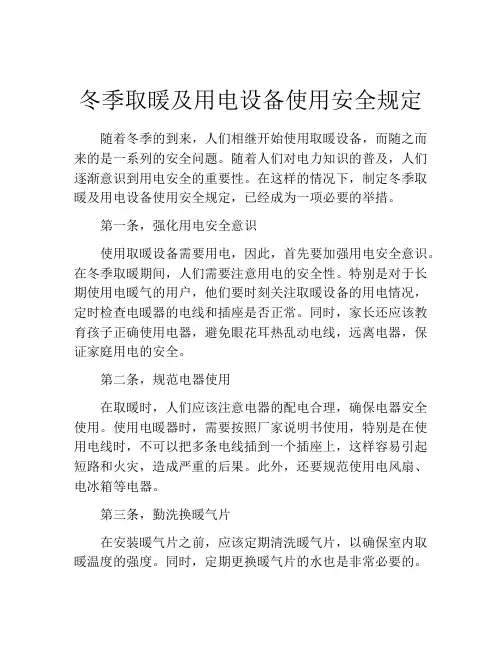 冬季取暖及用电设备使用安全规定

随着冬季的到来，人们相继开始使用取暖设备，而随之而来的是一系列的安全问题。随着人们对电力知识的普及，人们逐渐意识到用电安全的重要性。在这样的情况下，制定冬季取暖及用电设备使用安全规定，已经成为一项必要的举措。

第一条，强化用电安全意识

使用取暖设备需要用电，因此，首先要加强用电安全意识。在冬季取暖期间，人们需要注意用电的安全性。特别是对于长期使用电暖气的用户，他们要时刻关注取暖设备的用电情况，定时检查电暖器的电线和插座是否正常。同时，家长还应该教育孩子正确使用电器，避免眼花耳热乱动电线，远离电器，保证家庭用电的安全。

第二条，规范电器使用

在取暖时，人们应该注意电器的配电合理，确保电器安全使用。使用电暖器时，需要按照厂家说明书使用，特别是在使用电线时，不可以把多条电线插到一个插座上，这样容易引起短路和火灾，造成严重的后果。此外，还要规范使用电风扇、电冰箱等电器。

第三条，勤洗换暖气片

在安装暖气片之前，应该定期清洗暖气片，以确保室内取暖温度的强度。同时，定期更换暖气片的水也是非常必要的。